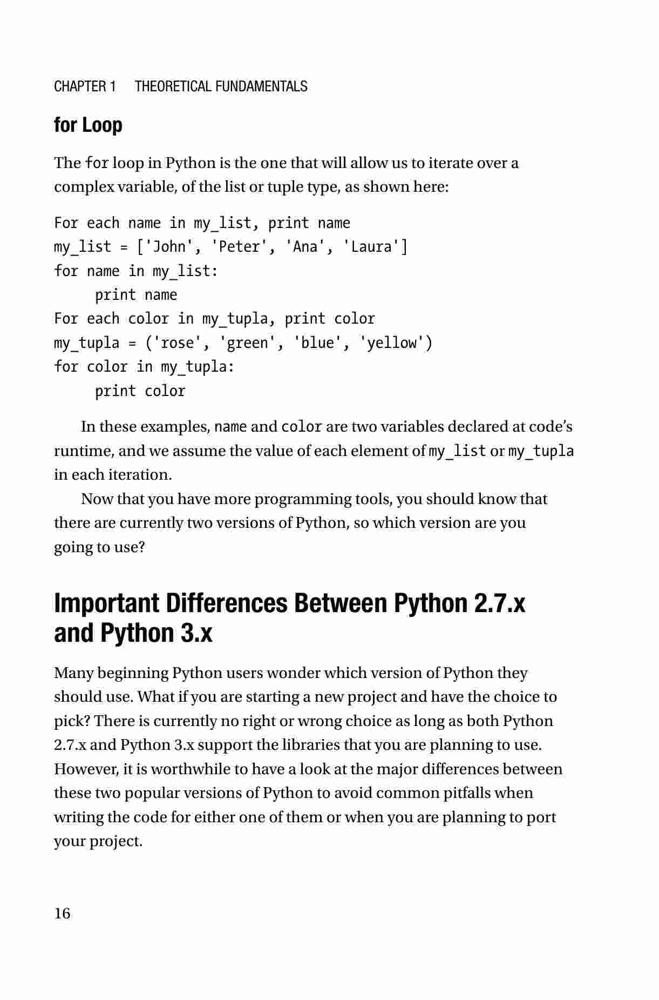 CHAPTER 1 THEORETICAL FUNDAMENTALS

for Loop

The for loop in Python is the one that will allow us to iterate over a complex variable, of the list or tuple type, as shown here:

For each name in my_list, print name
my_list = ['John', 'Peter', 'Ana', 'Laura']
for name in my_list:
    print name
For each color in my_tupla, print color
my_tupla = ('rose', 'green', 'blue', 'yellow')
for color in my_tupla:
    print color

In these examples, name and color are two variables declared at code's runtime, and we assume the value of each element of my_list or my_tupla in each iteration.

Now that you have more programming tools, you should know that there are currently two versions of Python, so which version are you going to use?

Important Differences Between Python 2.7.x and Python 3.x

Many beginning Python users wonder which version of Python they should use. What if you are starting a new project and have the choice to pick? There is currently no right or wrong choice as long as both Python 2.7.x and Python 3.x support the libraries that you are planning to use. However, it is worthwhile to have a look at the major differences between these two popular versions of Python to avoid common pitfalls when writing the code for either one of them or when you are planning to port your project.

16